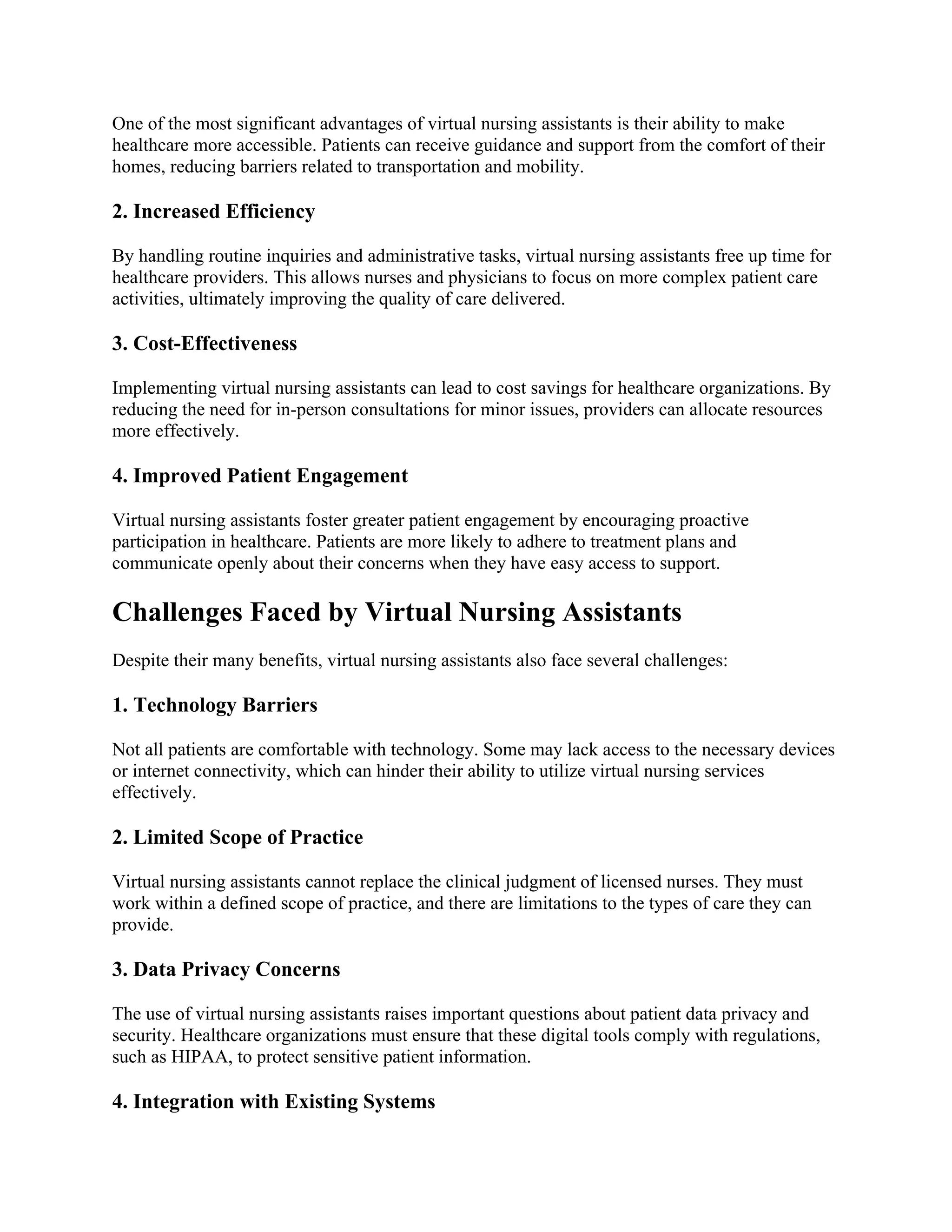 One of the most significant advantages of virtual nursing assistants is their ability to make healthcare more accessible. Patients can receive guidance and support from the comfort of their homes, reducing barriers related to transportation and mobility.

2. Increased Efficiency

By handling routine inquiries and administrative tasks, virtual nursing assistants free up time for healthcare providers. This allows nurses and physicians to focus on more complex patient care activities, ultimately improving the quality of care delivered.

3. Cost-Effectiveness

Implementing virtual nursing assistants can lead to cost savings for healthcare organizations. By reducing the need for in-person consultations for minor issues, providers can allocate resources more effectively.

4. Improved Patient Engagement

Virtual nursing assistants foster greater patient engagement by encouraging proactive participation in healthcare. Patients are more likely to adhere to treatment plans and communicate openly about their concerns when they have easy access to support.

Challenges Faced by Virtual Nursing Assistants

Despite their many benefits, virtual nursing assistants also face several challenges:

1. Technology Barriers

Not all patients are comfortable with technology. Some may lack access to the necessary devices or internet connectivity, which can hinder their ability to utilize virtual nursing services effectively.

2. Limited Scope of Practice

Virtual nursing assistants cannot replace the clinical judgment of licensed nurses. They must work within a defined scope of practice, and there are limitations to the types of care they can provide.

3. Data Privacy Concerns

The use of virtual nursing assistants raises important questions about patient data privacy and security. Healthcare organizations must ensure that these digital tools comply with regulations, such as HIPAA, to protect sensitive patient information.

4. Integration with Existing Systems